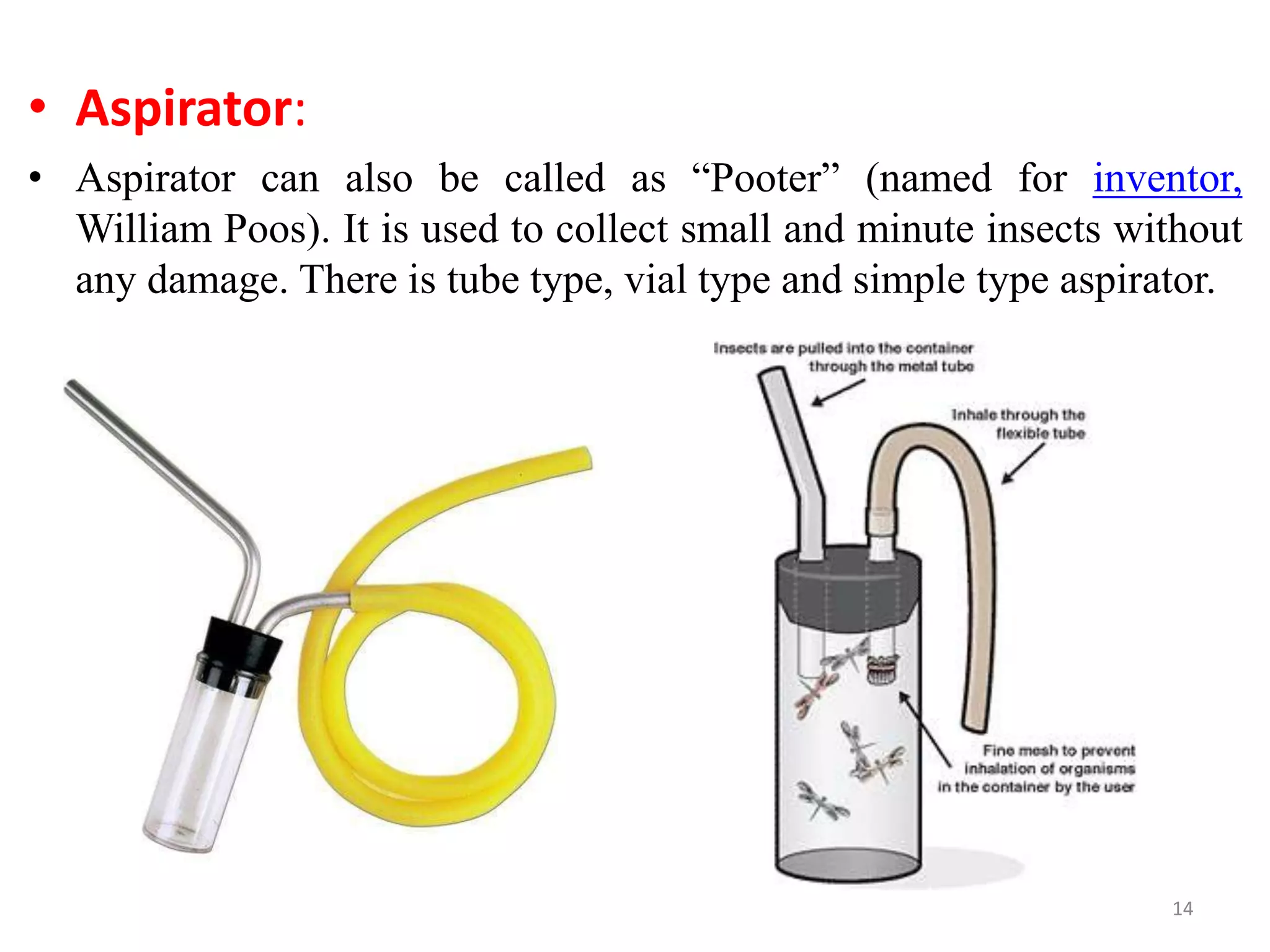 • Aspirator:

• Aspirator can also be called as "Pooter" (named for inventor, William Poos). It is used to collect small and minute insects without any damage. There is tube type, vial type and simple type aspirator.

Insects are pulled into the container through the metal tube

Inhale through the flexible tube

Fine mesh to prevent inhalation of organisms in the container by the user

14